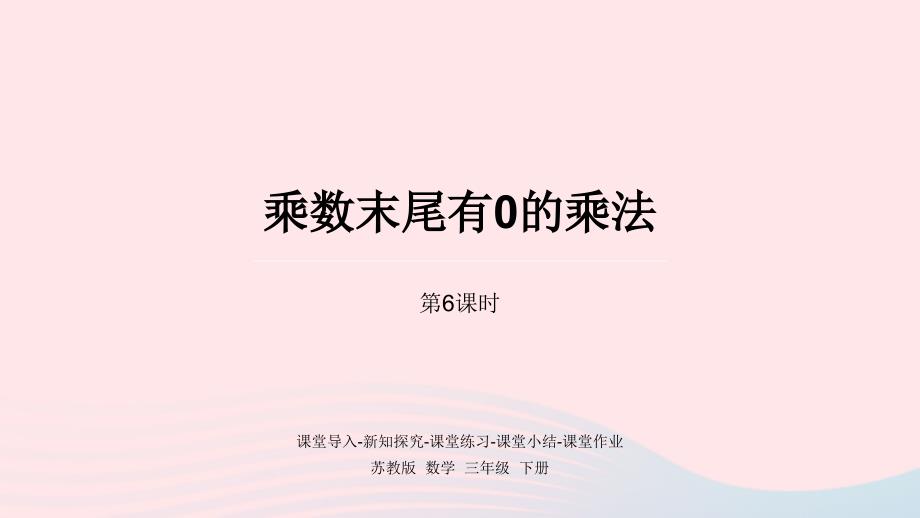 乘数末尾有0的乘法

第6课时

课堂导入-新知探究-课堂练习-课堂小结-课堂作业

苏教版 数学 三年级 下册